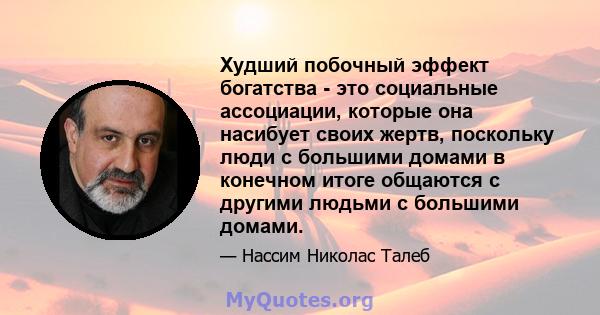 Худший побочный эффект богатства - это социальные ассоциации, которые она насибует своих жертв, поскольку люди с большими домами в конечном итоге общаются с другими людьми с большими домами.

— Нассим Николас Талеб

MyQuotes.org